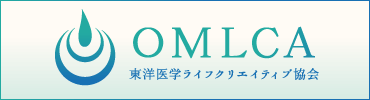 OMLCA
東洋医学ライフクリエイティブ協会